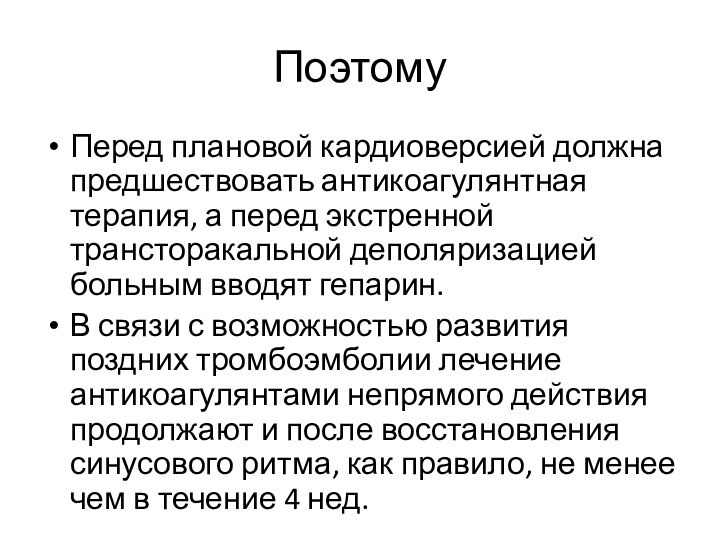 Поэтому

• Перед плановой кардиоверсией должна предшествовать антикоагулянтная терапия, а перед экстренной трансторакальной деполяризацией больным вводят гепарин.
• В связи с возможностью развития поздних тромбоэмболии лечение антикоагулянтами непрямого действия продолжают и после восстановления синусового ритма, как правило, не менее чем в течение 4 нед.